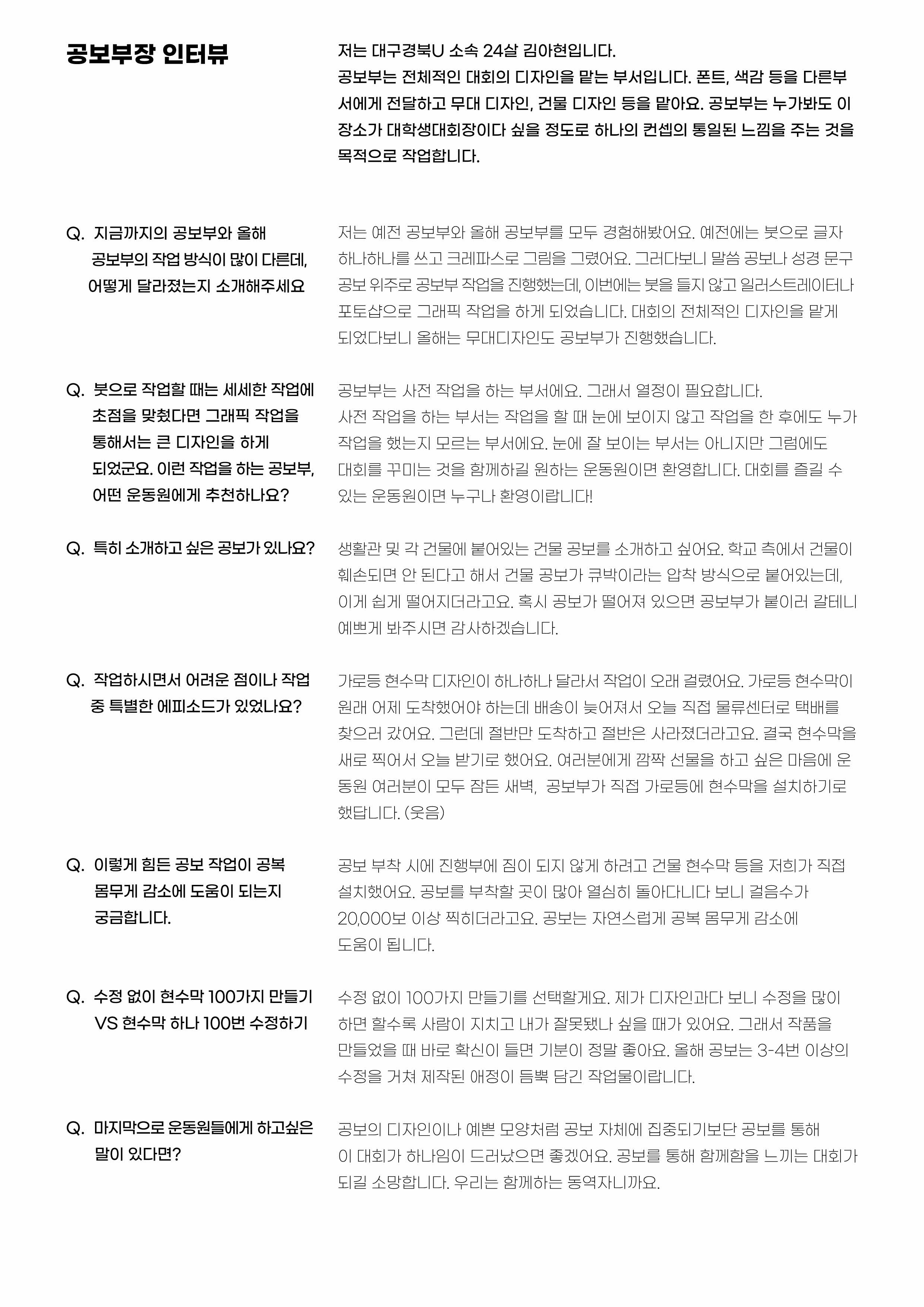 공보부장 인터뷰

저는 대구경북U 소속 24살 김아현입니다.
공보부는 전체적인 대회의 디자인을 맡는 부서입니다. 폰트, 색감 등을 다른부서에게 전달하고 무대 디자인, 건물 디자인 등을 맡아요. 공보부는 누가봐도 이 장소가 대학생대회장이다 싶을 정도로 하나의 컨셉의 통일된 느낌을 주는 것을 목적으로 작업합니다.

Q. 지금까지의 공보부와 올해 공보부의 작업 방식이 많이 다른데, 어떻게 달라졌는지 소개해주세요

저는 예전 공보부와 올해 공보부를 모두 경험해봤어요. 예전에는 붓으로 글자 하나하나를 쓰고 크레파스로 그림을 그렸어요. 그러다보니 말씀 공보나 성경 문구 공보 위주로 공보부 작업을 진행했는데, 이번에는 붓을 들지 않고 일러스트레이터나 포토샵으로 그래픽 작업을 하게 되었습니다. 대회의 전체적인 디자인을 맡게 되었다보니 올해는 무대디자인도 공보부가 진행했습니다.

Q. 붓으로 작업할 때는 세세한 작업에 초점을 맞췄다면 그래픽 작업을 통해서는 큰 디자인을 하게 되었군요. 이런 작업을 하는 공보부, 어떤 운동원에게 추천하나요?

공보부는 사전 작업을 하는 부서에요. 그래서 열정이 필요합니다.
사전 작업을 하는 부서는 작업을 할 때 눈에 보이지 않고 작업을 한 후에도 누가 작업을 했는지 모르는 부서에요. 눈에 잘 보이는 부서는 아니지만 그럼에도 대회를 꾸미는 것을 함께하길 원하는 운동원이면 환영합니다. 대회를 즐길 수 있는 운동원이면 누구나 환영이랍니다!

Q. 특히 소개하고 싶은 공보가 있나요?

생활관 및 각 건물에 붙어있는 건물 공보를 소개하고 싶어요. 학교 측에서 건물이 훼손되면 안 된다고 해서 건물 공보가 큐박이라는 압착 방식으로 붙어있는데, 이게 쉽게 떨어지더라고요. 혹시 공보가 떨어져 있으면 공보부가 붙이러 갈테니 예쁘게 봐주시면 감사하겠습니다.

Q. 작업하시면서 어려운 점이나 작업 중 특별한 에피소드가 있었나요?

가로등 현수막 디자인이 하나하나 달라서 작업이 오래 걸렸어요. 가로등 현수막이 원래 어제 도착했어야 하는데 배송이 늦어져서 오늘 직접 물류센터로 택배를 찾으러 갔어요. 그런데 절반만 도착하고 절반은 사라졌더라고요. 결국 현수막을 새로 찍어서 오늘 받기로 했어요. 여러분에게 깜짝 선물을 하고 싶은 마음에 운동원 여러분이 모두 잠든 새벽, 공보부가 직접 가로등에 현수막을 설치하기로 했답니다. (웃음)

Q. 이렇게 힘든 공보 작업이 공복 몸무게 감소에 도움이 되는지 궁금합니다.

공보 부착 시에 진행부에 짐이 되지 않게 하려고 건물 현수막 등을 저희가 직접 설치했어요. 공보를 부착할 곳이 많아 열심히 돌아다니다 보니 걸음수가 20,000보 이상 찍히더라고요. 공보는 자연스럽게 공복 몸무게 감소에 도움이 됩니다.

Q. 수정 없이 현수막 100가지 만들기 VS 현수막 하나 100번 수정하기

수정 없이 100가지 만들기를 선택할게요. 제가 디자인과다 보니 수정을 많이 하면 할수록 사람이 지치고 내가 잘못됐나 싶을 때가 있어요. 그래서 작품을 만들었을 때 바로 확신이 들면 기분이 정말 좋아요. 올해 공보는 3-4번 이상의 수정을 거쳐 제작된 애정이 듬뿍 담긴 작업물이랍니다.

Q. 마지막으로 운동원들에게 하고싶은 말이 있다면?

공보의 디자인이나 예쁜 모양처럼 공보 자체에 집중되기보단 공보를 통해 이 대회가 하나임이 드러났으면 좋겠어요. 공보를 통해 함께함을 느끼는 대회가 되길 소망합니다. 우리는 함께하는 동역자니까요.